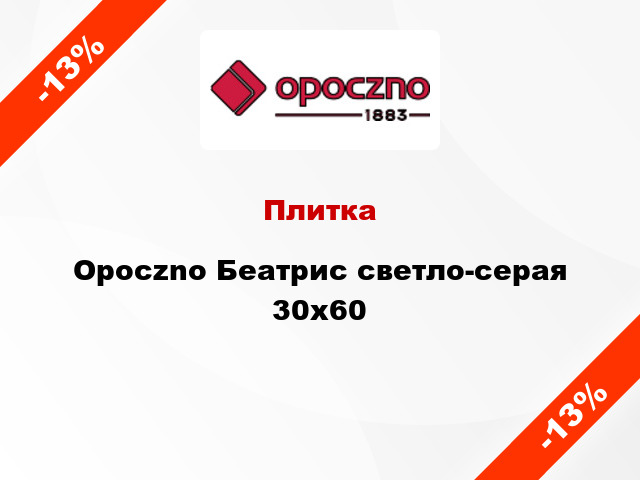 -13%

opoczno
1883

Плитка

Opoczno Беатрис светло-серая 30x60

-13%